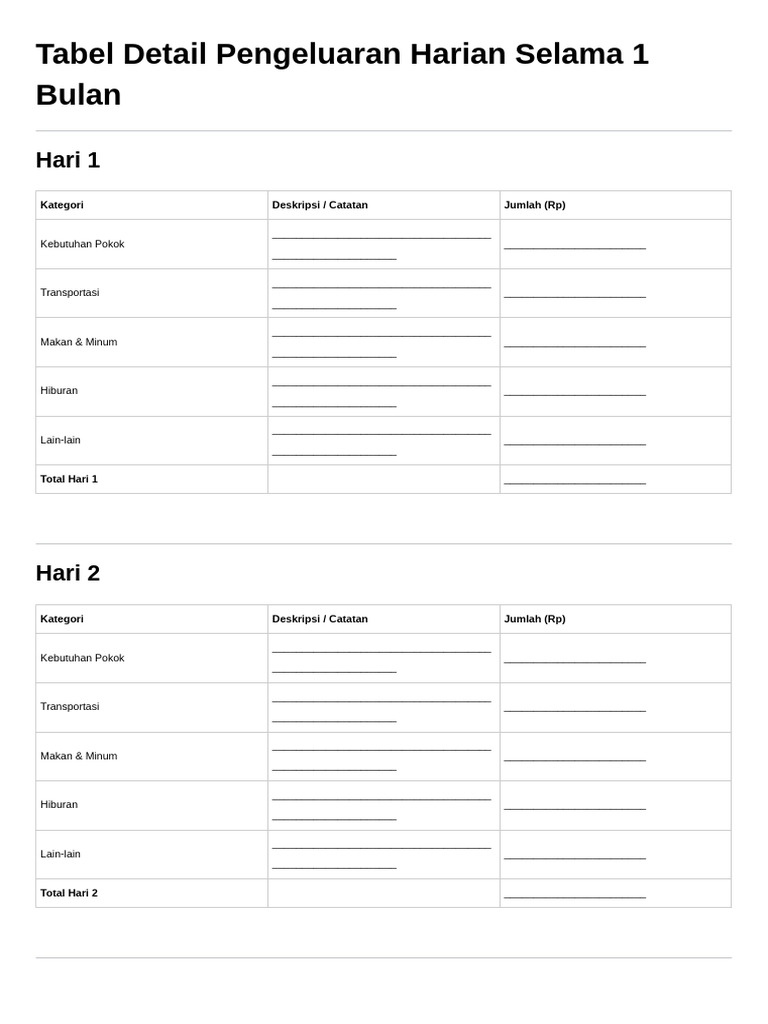 Tabel Detail Pengeluaran Harian Selama 1 Bulan

Hari 1

| Kategori | Deskripsi / Catatan | Jumlah (Rp) |
|---|---|---|
| Kebutuhan Pokok | ____ ____ | ____ |
| Transportasi | ____ ____ | ____ |
| Makan & Minum | ____ ____ | ____ |
| Hiburan | ____ ____ | ____ |
| Lain-lain | ____ ____ | ____ |
| Total Hari 1 | | ____ |

Hari 2

| Kategori | Deskripsi / Catatan | Jumlah (Rp) |
|---|---|---|
| Kebutuhan Pokok | ____ ____ | ____ |
| Transportasi | ____ ____ | ____ |
| Makan & Minum | ____ ____ | ____ |
| Hiburan | ____ ____ | ____ |
| Lain-lain | ____ ____ | ____ |
| Total Hari 2 | | ____ |